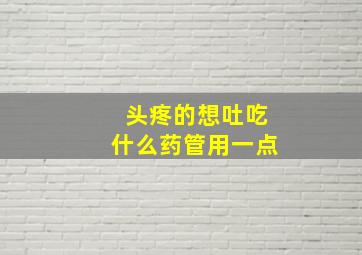 头疼的想吐吃
什么药管用一点